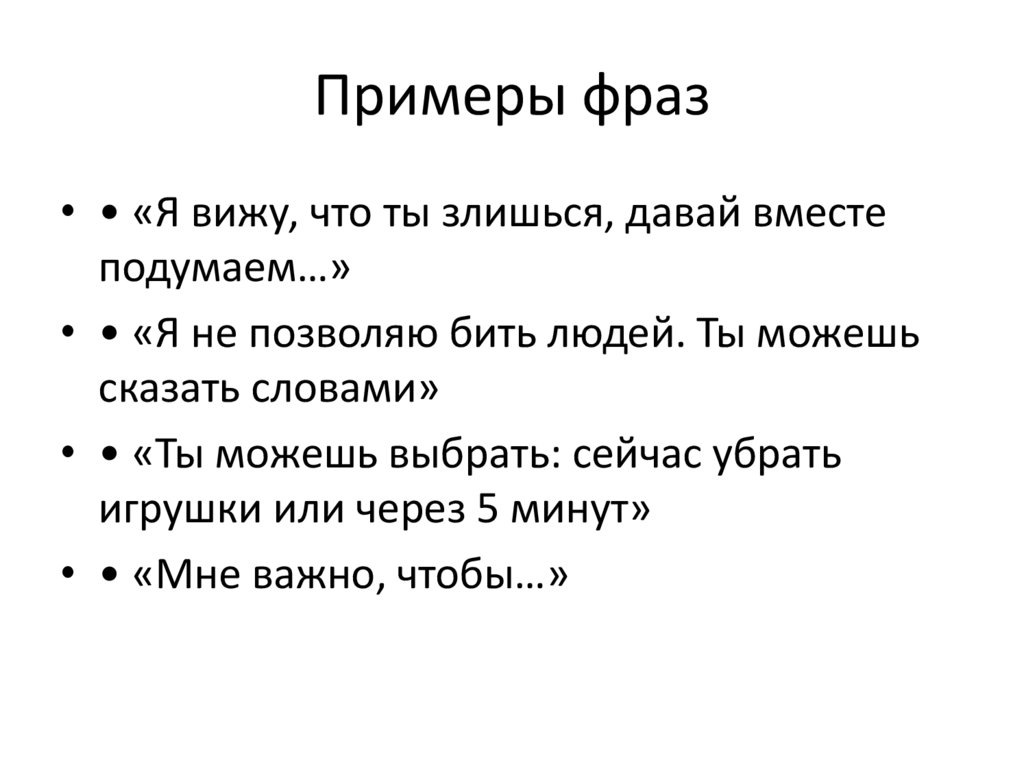 Примеры фраз

• • «Я вижу, что ты злишься, давай вместе подумаем…»
• • «Я не позволяю бить людей. Ты можешь сказать словами»
• • «Ты можешь выбрать: сейчас убрать игрушки или через 5 минут»
• • «Мне важно, чтобы…»